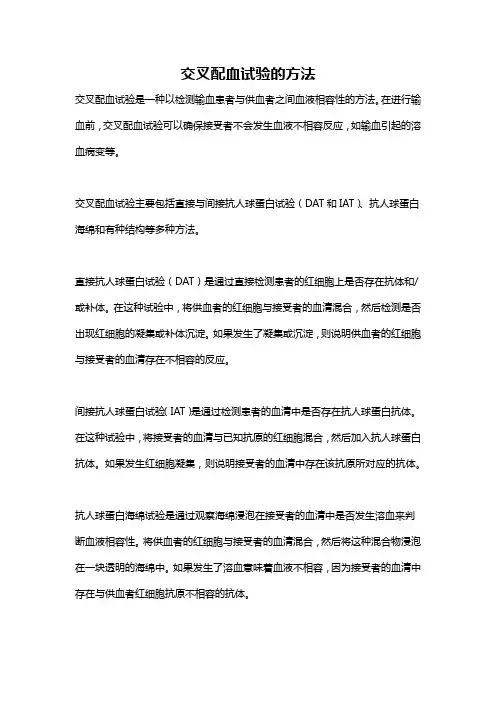 交叉配血试验的方法

交叉配血试验是一种以检测输血患者与供血者之间血液相容性的方法。在进行输血前，交叉配血试验可以确保接受者不会发生血液不相容反应，如输血引起的溶血病变等。

交叉配血试验主要包括直接与间接抗人球蛋白试验（DAT 和 IAT）、抗人球蛋白海绵和有种结构等多种方法。

直接抗人球蛋白试验（DAT）是通过直接检测患者的红细胞上是否存在抗体和/或补体。在这种试验中，将供血者的红细胞与接受者的血清混合，然后检测是否出现红细胞的凝集或补体沉淀。如果发生了凝集或沉淀，则说明供血者的红细胞与接受者的血清存在不相容的反应。

间接抗人球蛋白试验（IAT）是通过检测患者的血清中是否存在抗人球蛋白抗体。在这种试验中，将接受者的血清与已知抗原的红细胞混合，然后加入抗人球蛋白抗体。如果发生红细胞凝集，则说明接受者的血清中存在该抗原所对应的抗体。

抗人球蛋白海绵试验是通过观察海绵浸泡在接受者的血清中是否发生溶血来判断血液相容性。将供血者的红细胞与接受者的血清混合，然后将这种混合物浸泡在一块透明的海绵中。如果发生了溶血意味着血液不相容，因为接受者的血清中存在与供血者红细胞抗原不相容的抗体。